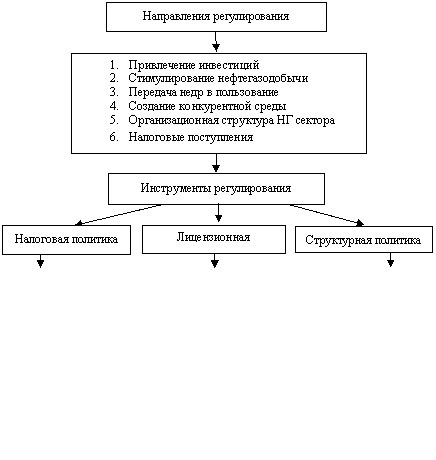 Направления регулирования

1. Привлечение инвестиций
2. Стимулирование нефтегазодобычи
3. Передача недр в пользование
4. Создание конкурентной среды
5. Организационная структура НГ сектора
6. Налоговые поступления

Инструменты регулирования

Налоговая политика

Лицензионная

Структурная политика